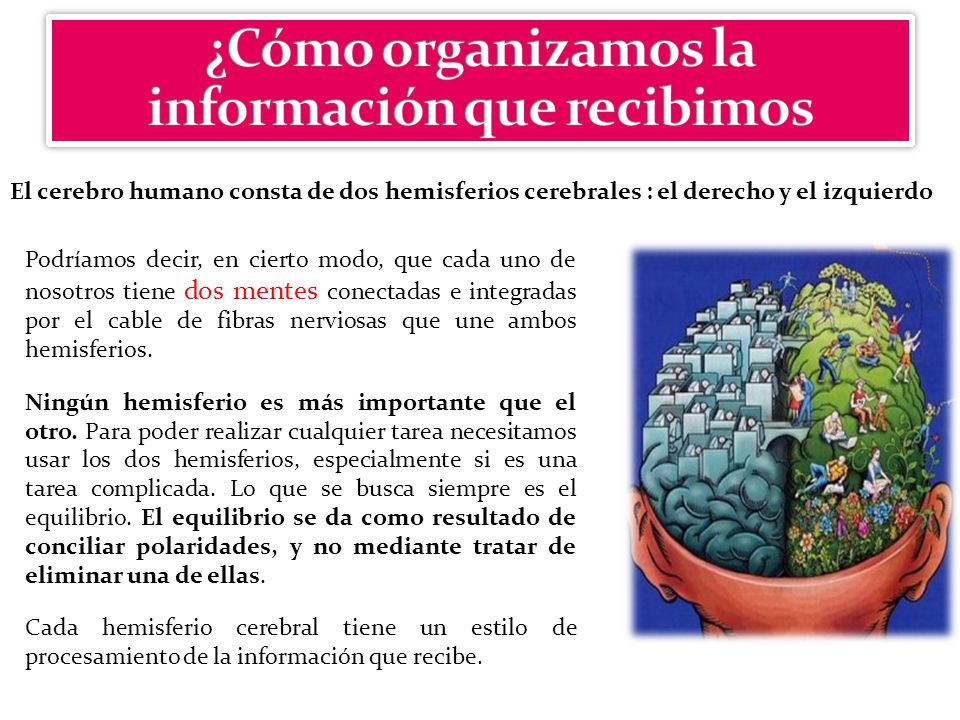 ¿Cómo organizamos la información que recibimos

El cerebro humano consta de dos hemisferios cerebrales : el derecho y el izquierdo

Podríamos decir, en cierto modo, que cada uno de nosotros tiene dos mentes conectadas e integradas por el cable de fibras nerviosas que une ambos hemisferios.

Ningún hemisferio es más importante que el otro. Para poder realizar cualquier tarea necesitamos usar los dos hemisferios, especialmente si es una tarea complicada. Lo que se busca siempre es el equilibrio. El equilibrio se da como resultado de conciliar polaridades, y no mediante tratar de eliminar una de ellas.

Cada hemisferio cerebral tiene un estilo de procesamiento de la información que recibe.